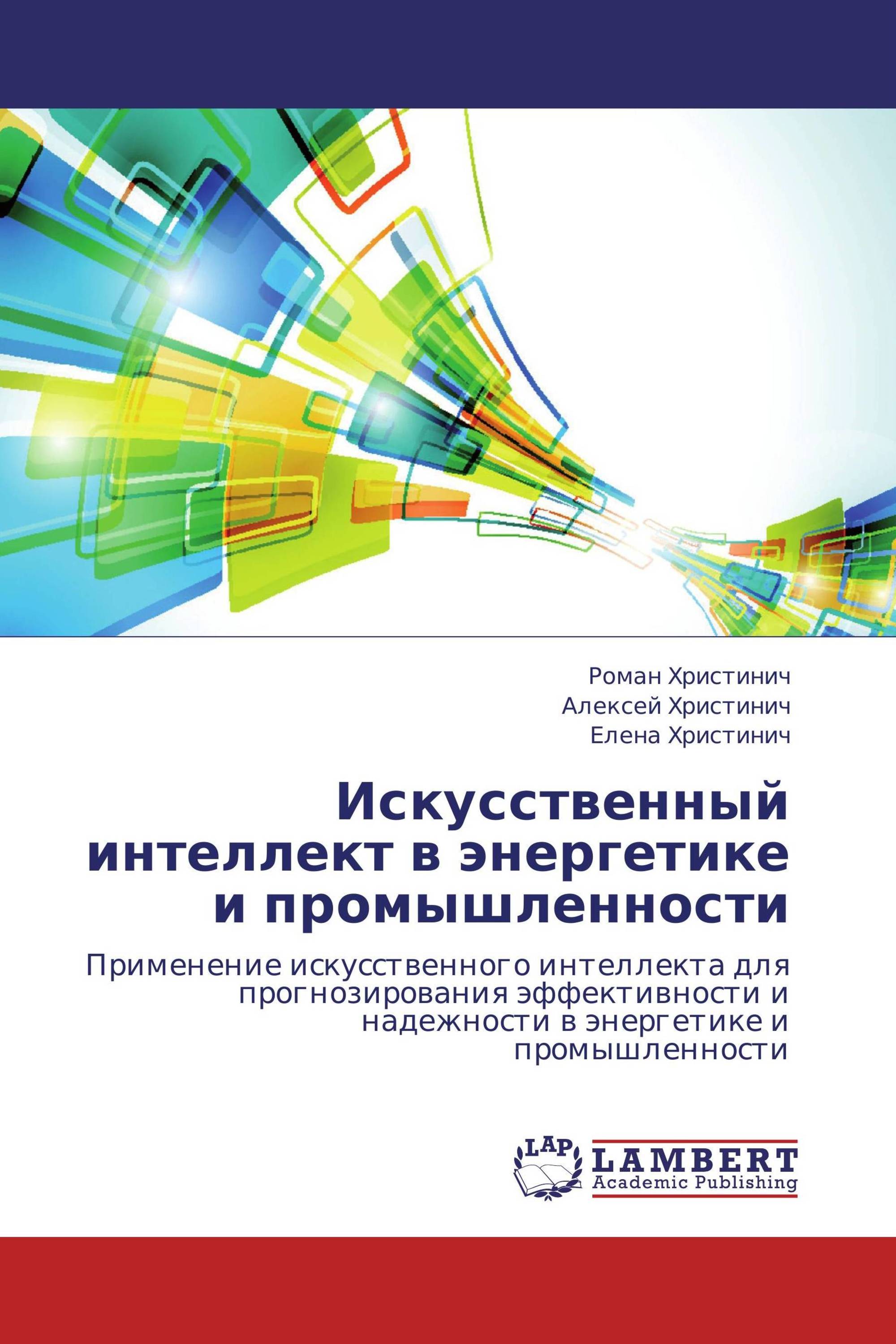 Роман Христинич
Алексей Христинич
Елена Христинич

Искусственный интеллект в энергетике и промышленности

Применение искусственного интеллекта для прогнозирования эффективности и надежности в энергетике и промышленности

LAP
LAMBERT
Academic Publishing